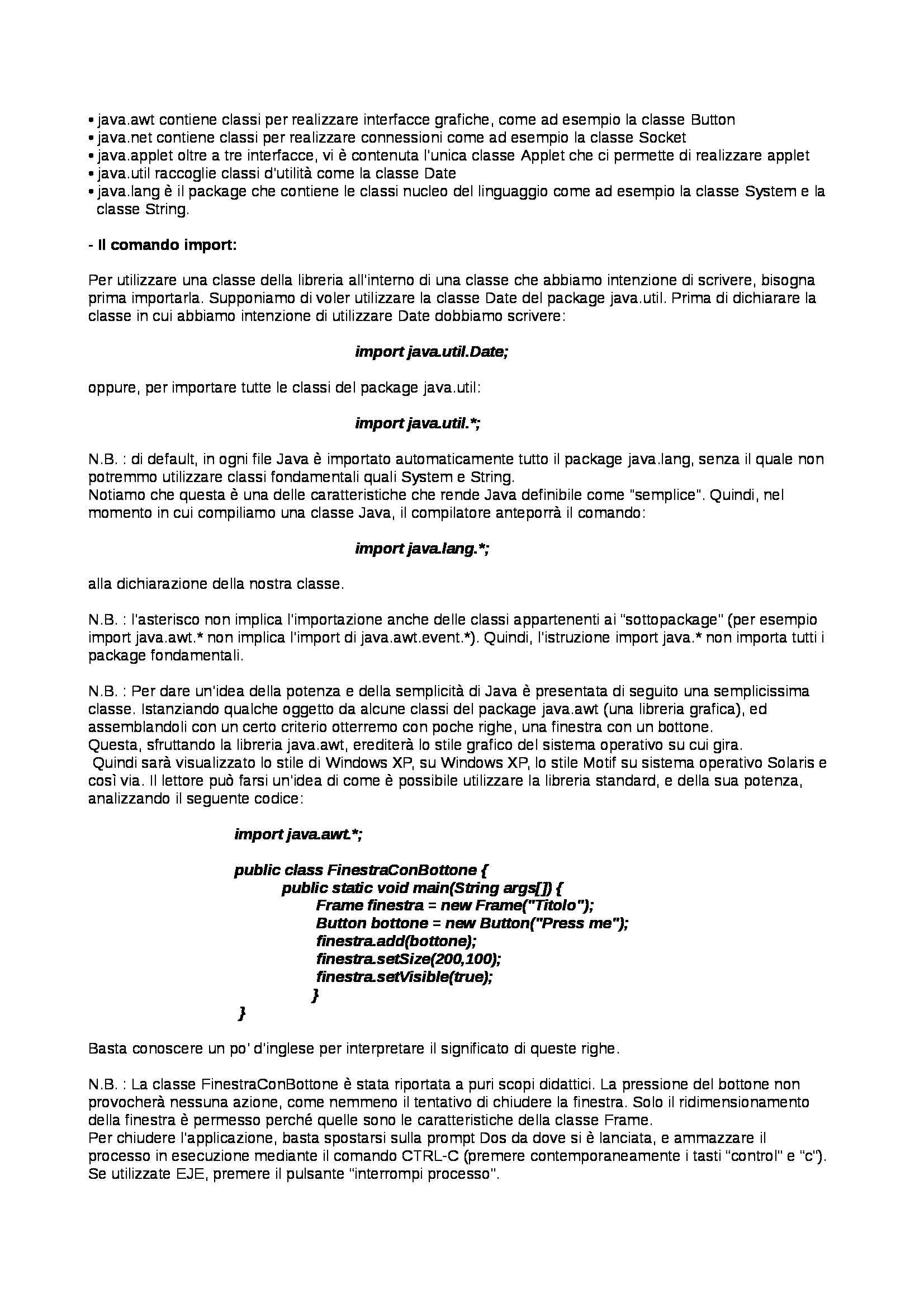 • java.awt contiene classi per realizzare interfacce grafiche, come ad esempio la classe Button
• java.net contiene classi per realizzare connessioni come ad esempio la classe Socket
• java.applet oltre a tre interfacce, vi è contenuta l'unica classe Applet che ci permette di realizzare applet
• java.util raccoglie classi d'utilità come la classe Date
• java.lang è il package che contiene le classi nucleo del linguaggio come ad esempio la classe System e la classe String.

- Il comando import:

Per utilizzare una classe della libreria all'interno di una classe che abbiamo intenzione di scrivere, bisogna prima importarla. Supponiamo di voler utilizzare la classe Date del package java.util. Prima di dichiarare la classe in cui abbiamo intenzione di utilizzare Date dobbiamo scrivere:

import java.util.Date;

oppure, per importare tutte le classi del package java.util:

import java.util.*;

N.B. : di default, in ogni file Java è importato automaticamente tutto il package java.lang, senza il quale non potremmo utilizzare classi fondamentali quali System e String.
Notiamo che questa è una delle caratteristiche che rende Java definibile come "semplice". Quindi, nel momento in cui compiliamo una classe Java, il compilatore anteporrà il comando:

import java.lang.*;

alla dichiarazione della nostra classe.

N.B. : l'asterisco non implica l'importazione anche delle classi appartenenti ai "sottopackage" (per esempio import java.awt.* non implica l'import di java.awt.event.*). Quindi, l'istruzione import java.* non importa tutti i package fondamentali.

N.B. : Per dare un'idea della potenza e della semplicità di Java è presentata di seguito una semplicissima classe. Istanziando qualche oggetto da alcune classi del package java.awt (una libreria grafica), ed assemblandoli con un certo criterio otterremo con poche righe, una finestra con un bottone.
Questa, sfruttando la libreria java.awt, erediterà lo stile grafico del sistema operativo su cui gira.
Quindi sarà visualizzato lo stile di Windows XP, su Windows XP, lo stile Motif su sistema operativo Solaris e così via. Il lettore può farsi un'idea di come è possibile utilizzare la libreria standard, e della sua potenza, analizzando il seguente codice:

import java.awt.*;

public class FinestraConBottone {
public static void main(String args[]) {
Frame finestra = new Frame("Titolo");
Button bottone = new Button("Press me");
finestra.add(bottone);
finestra.setSize(200,100);
finestra.setVisible(true);
}
}

Basta conoscere un po' d'inglese per interpretare il significato di queste righe.

N.B. : La classe FinestraConBottone è stata riportata a puri scopi didattici. La pressione del bottone non provocherà nessuna azione, come nemmeno il tentativo di chiudere la finestra. Solo il ridimensionamento della finestra è permesso perché quelle sono le caratteristiche della classe Frame.
Per chiudere l'applicazione, basta spostarsi sulla prompt Dos da dove si è lanciata, e ammazzare il processo in esecuzione mediante il comando CTRL-C (premere contemporaneamente i tasti "control" e "c").
Se utilizzate EJE, premere il pulsante "interrompi processo".